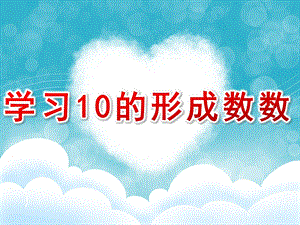 学习10的形成数数